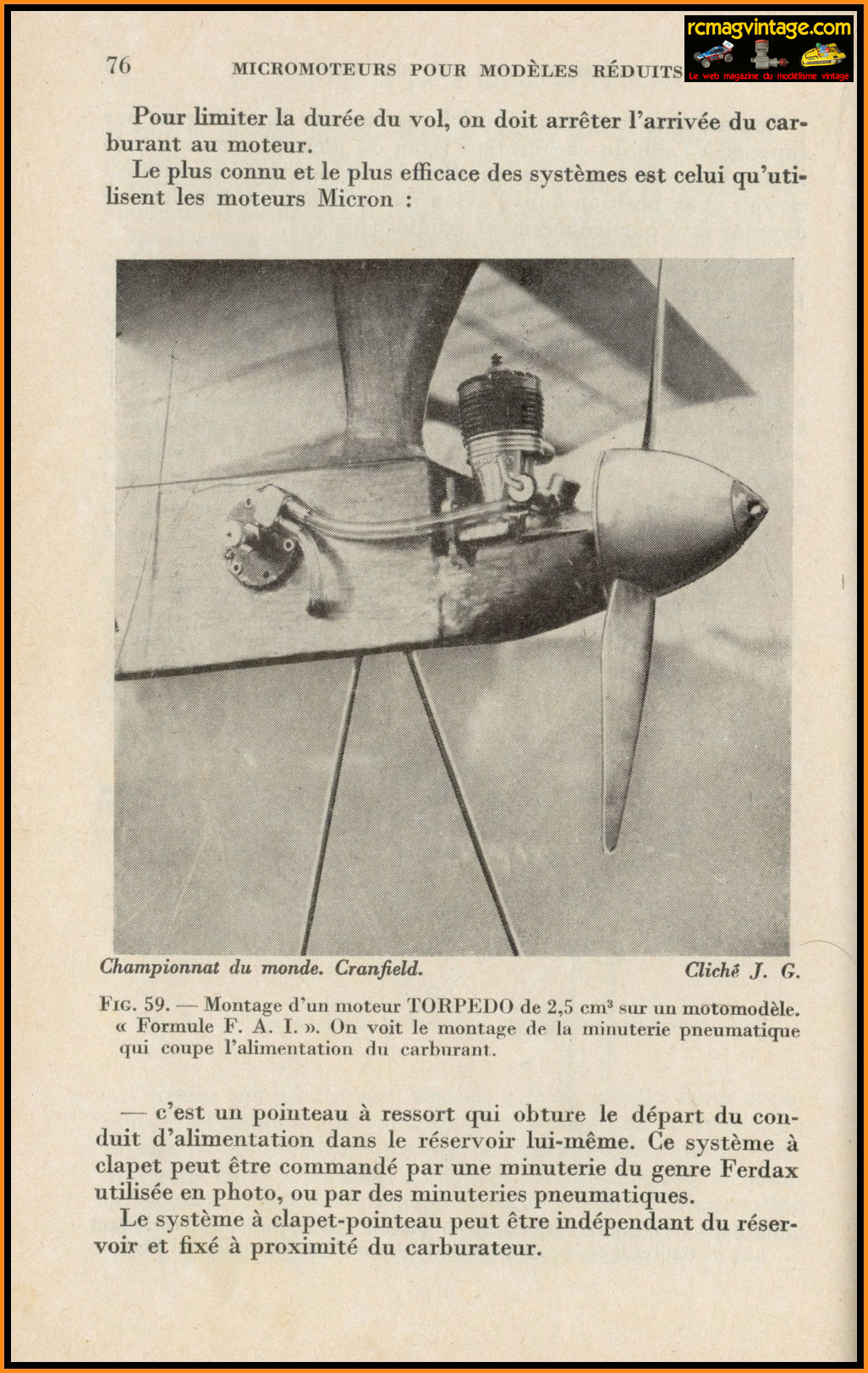 76 MICROMOTEURS POUR MODÈLES RÉDUITS

rcmagvintage.com
Le web magazine du modélisme vintage

Pour limiter la durée du vol, on doit arrêter l'arrivée du carburant au moteur.

Le plus connu et le plus efficace des systèmes est celui qu'utilisent les moteurs Micron :

Championnat du monde. Cranfield. Cliché J. G.

FIG. 59. — Montage d'un moteur TORPEDO de 2,5 cm³ sur un motomodèle. « Formule F. A. I. ». On voit le montage de la minuterie pneumatique qui coupe l'alimentation du carburant.

— c'est un pointeau à ressort qui obture le départ du conduit d'alimentation dans le réservoir lui-même. Ce système à clapet peut être commandé par une minuterie du genre Ferdax utilisée en photo, ou par des minuteries pneumatiques.

Le système à clapet-pointeau peut être indépendant du réservoir et fixé à proximité du carburateur.